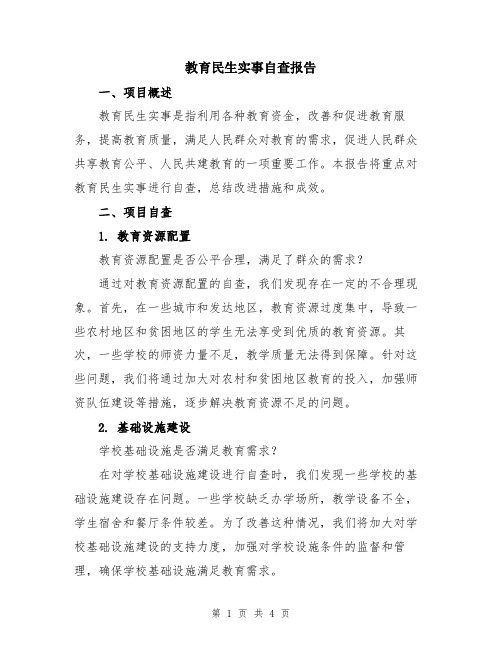 教育民生实事自查报告

一、项目概述

教育民生实事是指利用各种教育资金，改善和促进教育服务，提高教育质量，满足人民群众对教育的需求，促进人民群众共享教育公平、人民共建教育的一项重要工作。本报告将重点对教育民生实事进行自查，总结改进措施和成效。

二、项目自查

1. 教育资源配置

教育资源配置是否公平合理，满足了群众的需求？

通过对教育资源配置的自查，我们发现存在一定的不合理现象。首先，在一些城市和发达地区，教育资源过度集中，导致一些农村地区和贫困地区的学生无法享受到优质的教育资源。其次，一些学校的师资力量不足，教学质量无法得到保障。针对这些问题，我们将通过加大对农村和贫困地区教育的投入，加强师资队伍建设等措施，逐步解决教育资源不足的问题。

2. 基础设施建设

学校基础设施是否满足教育需求？

在对学校基础设施建设进行自查时，我们发现一些学校的基础设施建设存在问题。一些学校缺乏办学场所，教学设备不全，学生宿舍和餐厅条件较差。为了改善这种情况，我们将加大对学校基础设施建设的支持力度，加强对学校设施条件的监督和管理，确保学校基础设施满足教育需求。

第 1 页 共 4 页